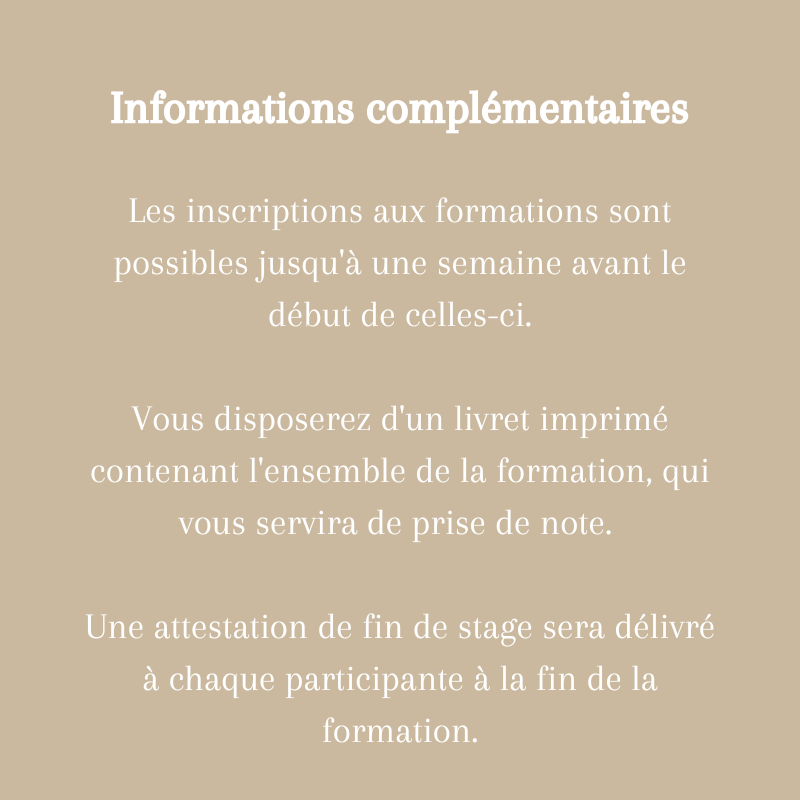 Informations complémentaires

Les inscriptions aux formations sont possibles jusqu'à une semaine avant le début de celles-ci.

Vous disposerez d'un livret imprimé contenant l'ensemble de la formation, qui vous servira de prise de note.

Une attestation de fin de stage sera délivré à chaque participante à la fin de la formation.